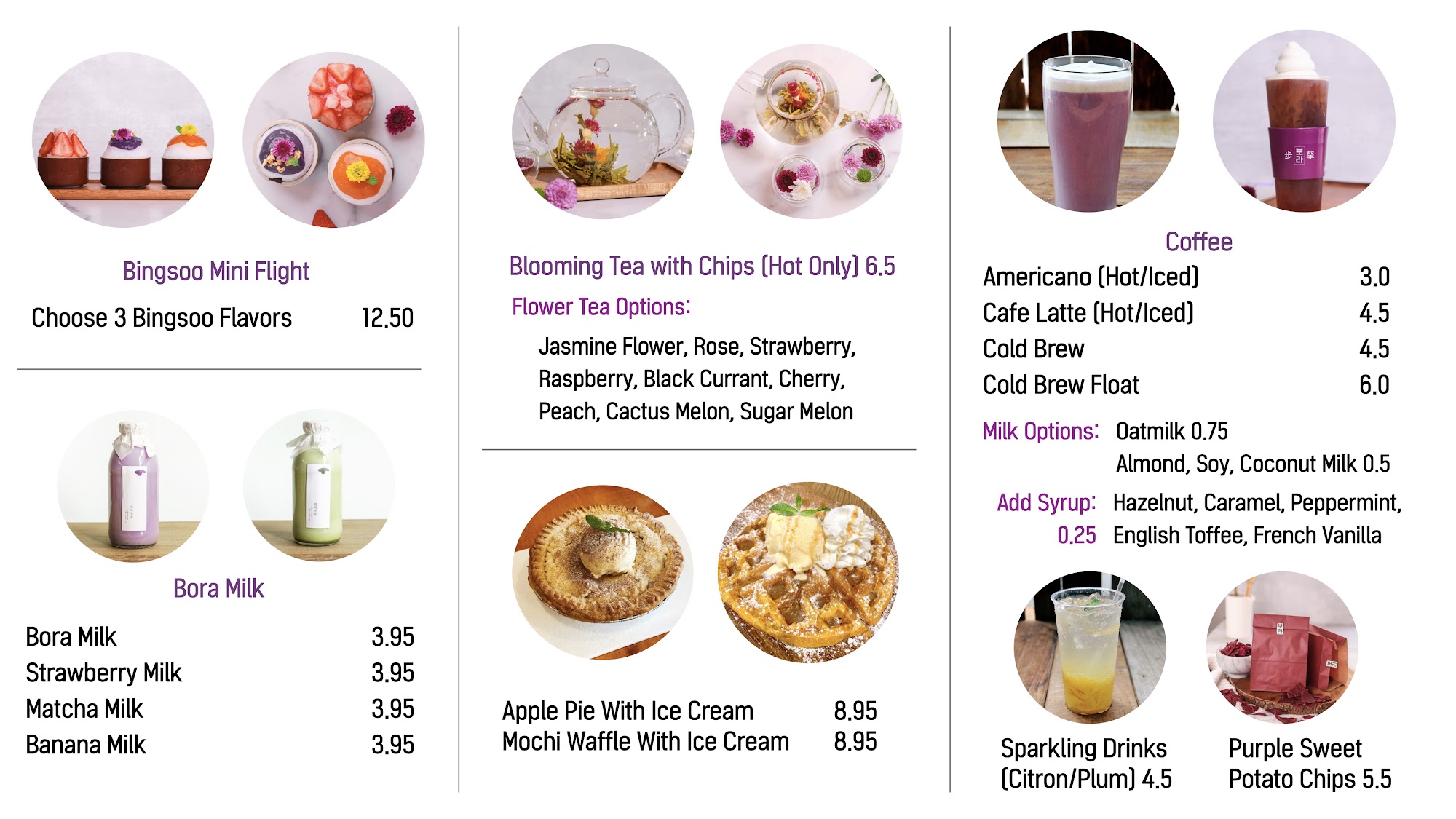 Bingsoo Mini Flight

Choose 3 Bingsoo Flavors 12.50

Bora Milk

Bora Milk 3.95
Strawberry Milk 3.95
Matcha Milk 3.95
Banana Milk 3.95

Blooming Tea with Chips (Hot Only) 6.5

Flower Tea Options:

Jasmine Flower, Rose, Strawberry, Raspberry, Black Currant, Cherry, Peach, Cactus Melon, Sugar Melon

Apple Pie With Ice Cream 8.95
Mochi Waffle With Ice Cream 8.95

Coffee
Americano (Hot/Iced) 3.0
Cafe Latte (Hot/Iced) 4.5
Cold Brew 4.5
Cold Brew Float 6.0

Milk Options: Oatmilk 0.75
Almond, Soy, Coconut Milk 0.5

Add Syrup: Hazelnut, Caramel, Peppermint,
0.25 English Toffee, French Vanilla

Sparkling Drinks
(Citron/Plum) 4.5

Purple Sweet
Potato Chips 5.5